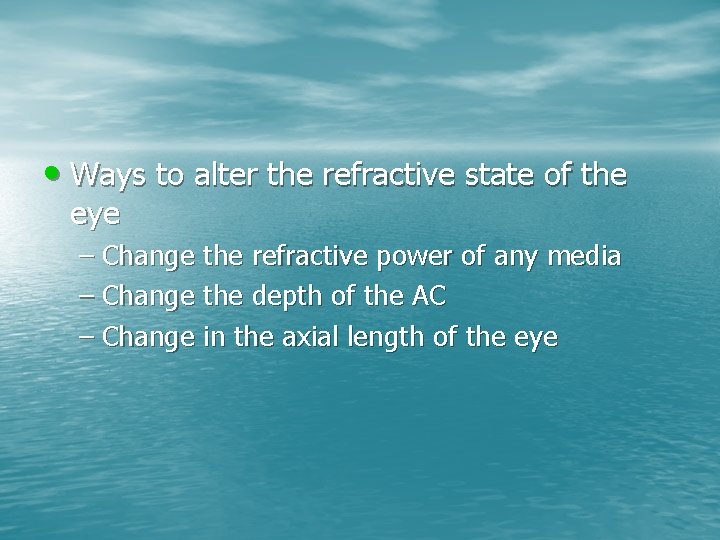 • Ways to alter the refractive state of the eye

– Change the refractive power of any media
– Change the depth of the AC
– Change in the axial length of the eye